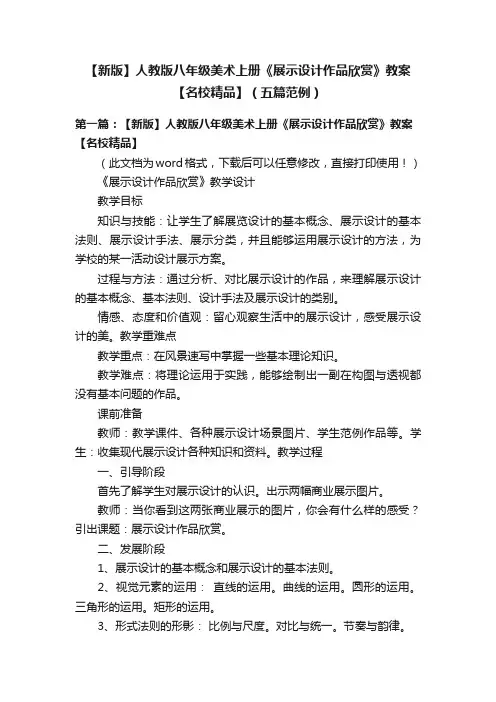 【新版】人教版八年级美术上册《展示设计作品欣赏》教案【名校精品】（五篇范例）

第一篇：【新版】人教版八年级美术上册《展示设计作品欣赏》教案【名校精品】

（此文档为word格式，下载后可以任意修改，直接打印使用！）

《展示设计作品欣赏》教学设计

教学目标

知识与技能：让学生了解展览设计的基本概念、展示设计的基本法则、展示设计手法、展示分类，并且能够运用展示设计的方法，为学校的某一活动设计展示方案。

过程与方法：通过分析、对比展示设计的作品，来理解展示设计的基本概念、基本法则、设计手法及展示设计的类别。

情感、态度和价值观：留心观察生活中的展示设计，感受展示设计的美。教学重难点

教学重点：在风景速写中掌握一些基本理论知识。

教学难点：将理论运用于实践，能够绘制出一副在构图与透视都没有基本问题的作品。

课前准备

教师：教学课件、各种展示设计场景图片、学生范例作品等。学生：收集现代展示设计各种知识和资料。教学过程

一、引导阶段

首先了解学生对展示设计的认识。出示两幅商业展示图片。

教师：当你看到这两张商业展示的图片，你会有什么样的感受？引出课题：展示设计作品欣赏。

二、发展阶段

1、展示设计的基本概念和展示设计的基本法则。

2、视觉元素的运用： 直线的运用。曲线的运用。圆形的运用。三角形的运用。矩形的运用。

3、形式法则的形影： 比例与尺度。对比与统一。节奏与韵律。